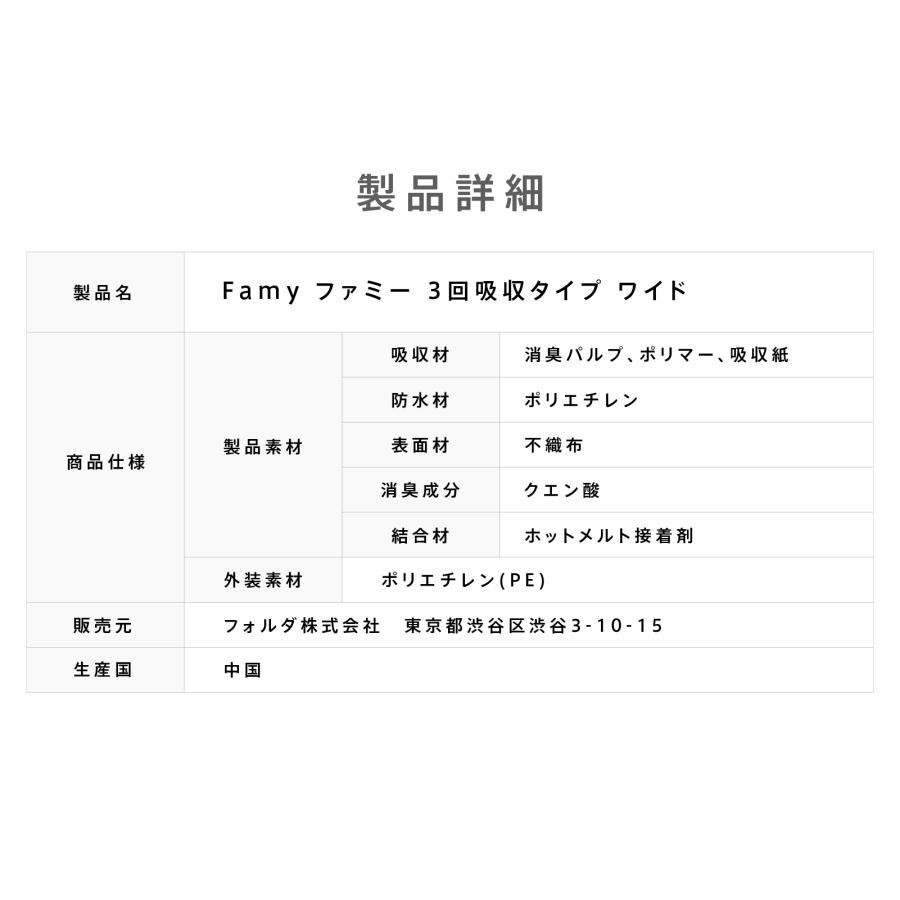 製品詳細

| 製品名 | Famy ファミー 3回吸収タイプ ワイド | | |
|---|---|---|---|
| 商品仕様 | 製品素材 | 吸収材 | 消臭パルプ、ポリマー、吸収紙 |
| | | 防水材 | ポリエチレン |
| | | 表面材 | 不織布 |
| | | 消臭成分 | クエン酸 |
| | | 結合材 | ホットメルト接着剤 |
| | 外装素材 | ポリエチレン(PE) | |
| 販売元 | フォルダ株式会社　東京都渋谷区渋谷3-10-15 | | |
| 生産国 | 中国 | | |